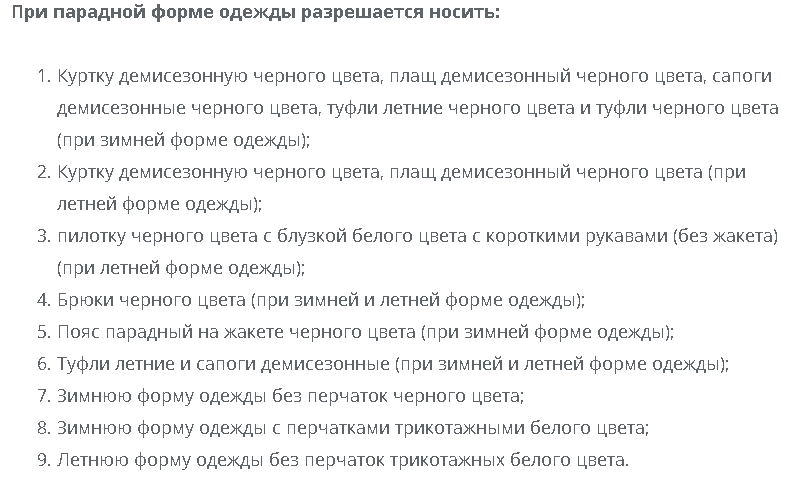 При парадной форме одежды разрешается носить:

1. Куртку демисезонную черного цвета, плащ демисезонный черного цвета, сапоги демисезонные черного цвета, туфли летние черного цвета и туфли черного цвета (при зимней форме одежды);
2. Куртку демисезонную черного цвета, плащ демисезонный черного цвета (при летней форме одежды);
3. пилотку черного цвета с блузкой белого цвета с короткими рукавами (без жакета) (при летней форме одежды);
4. Брюки черного цвета (при зимней и летней форме одежды);
5. Пояс парадный на жакете черного цвета (при зимней форме одежды);
6. Туфли летние и сапоги демисезонные (при зимней и летней форме одежды);
7. Зимнюю форму одежды без перчаток черного цвета;
8. Зимнюю форму одежды с перчатками трикотажными белого цвета;
9. Летнюю форму одежды без перчаток трикотажных белого цвета.